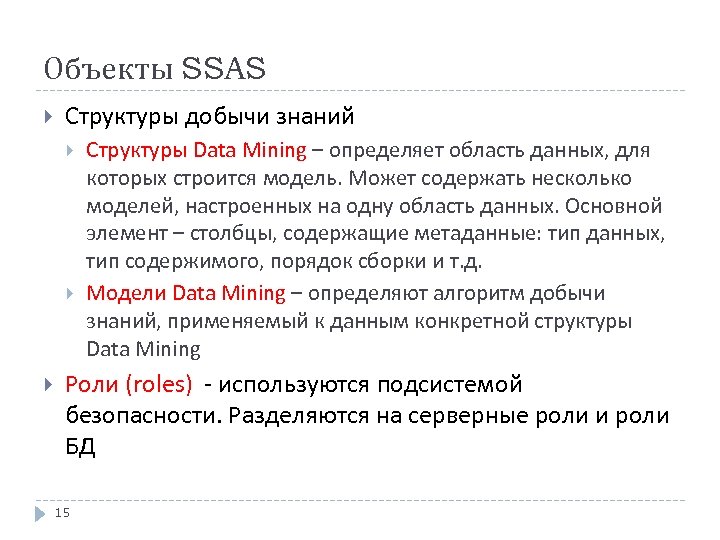 Объекты SSAS

Структуры добычи знаний

Структуры Data Mining – определяет область данных, для которых строится модель. Может содержать несколько моделей, настроенных на одну область данных. Основной элемент – столбцы, содержащие метаданные: тип данных, тип содержимого, порядок сборки и т.д.

Модели Data Mining – определяют алгоритм добычи знаний, применяемый к данным конкретной структуры Data Mining

Роли (roles) - используются подсистемой безопасности. Разделяются на серверные роли и роли БД

15